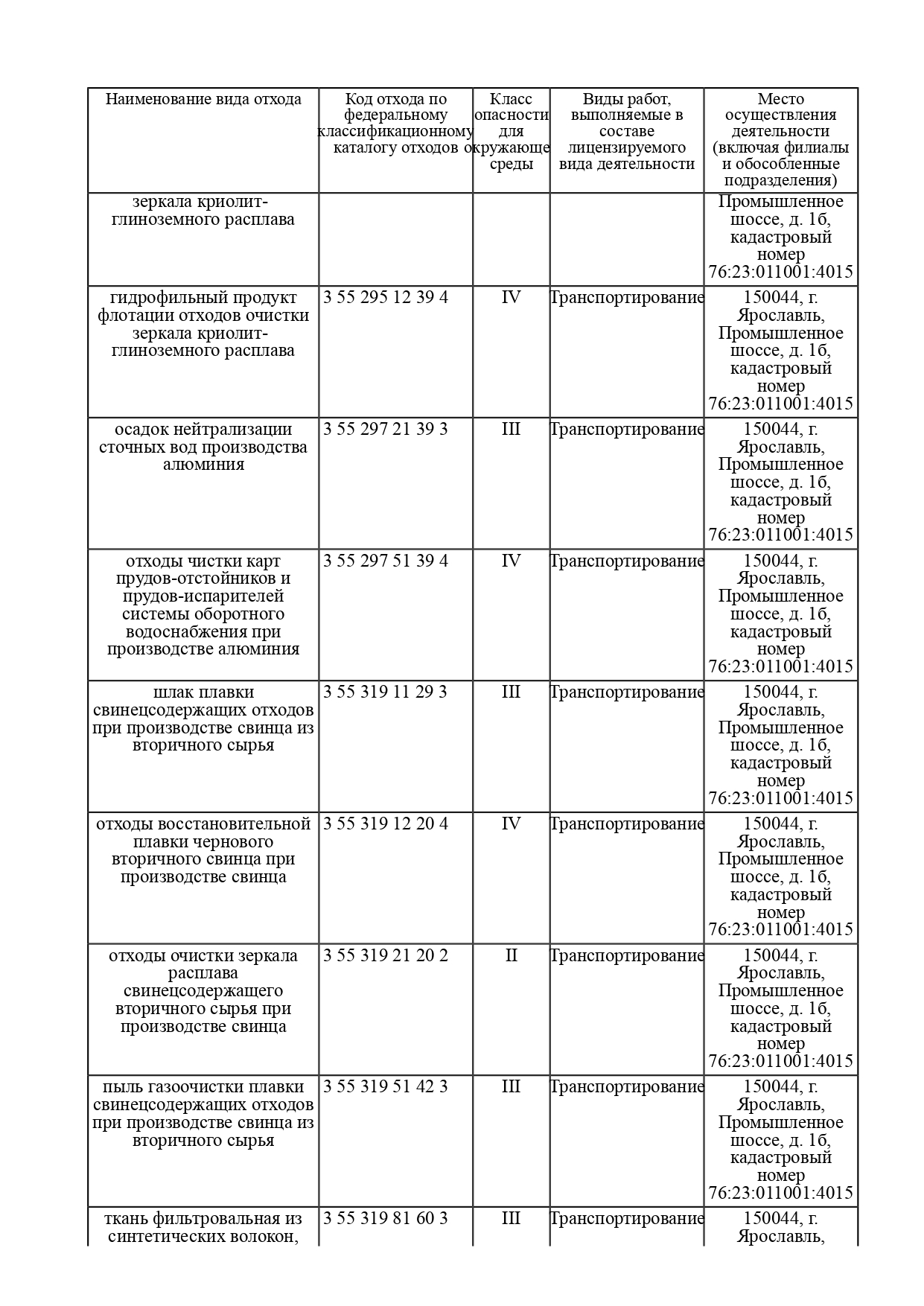 | Наименование вида отхода | Код отхода по федеральному классификационному каталогу отходов | Класс опасности для окружающе среды | Виды работ, выполняемые в составе лицензируемого вида деятельности | Место осуществления деятельности (включая филиалы и обособленные подразделения) |
|---|---|---|---|---|
| зеркала криолит-глиноземного расплава | | | | Промышленное шоссе, д. 1б, кадастровый номер 76:23:011001:4015 |
| гидрофильный продукт флотации отходов очистки зеркала криолит-глиноземного расплава | 3 55 295 12 39 4 | IV | Транспортирование | 150044, г. Ярославль, Промышленное шоссе, д. 1б, кадастровый номер 76:23:011001:4015 |
| осадок нейтрализации сточных вод производства алюминия | 3 55 297 21 39 3 | III | Транспортирование | 150044, г. Ярославль, Промышленное шоссе, д. 1б, кадастровый номер 76:23:011001:4015 |
| отходы чистки карт прудов-отстойников и прудов-испарителей системы оборотного водоснабжения при производстве алюминия | 3 55 297 51 39 4 | IV | Транспортирование | 150044, г. Ярославль, Промышленное шоссе, д. 1б, кадастровый номер 76:23:011001:4015 |
| шлак плавки свинецсодержащих отходов при производстве свинца из вторичного сырья | 3 55 319 11 29 3 | III | Транспортирование | 150044, г. Ярославль, Промышленное шоссе, д. 1б, кадастровый номер 76:23:011001:4015 |
| отходы восстановительной плавки чернового вторичного свинца при производстве свинца | 3 55 319 12 20 4 | IV | Транспортирование | 150044, г. Ярославль, Промышленное шоссе, д. 1б, кадастровый номер 76:23:011001:4015 |
| отходы очистки зеркала расплава свинецсодержащего вторичного сырья при производстве свинца | 3 55 319 21 20 2 | II | Транспортирование | 150044, г. Ярославль, Промышленное шоссе, д. 1б, кадастровый номер 76:23:011001:4015 |
| пыль газоочистки плавки свинецсодержащих отходов при производстве свинца из вторичного сырья | 3 55 319 51 42 3 | III | Транспортирование | 150044, г. Ярославль, Промышленное шоссе, д. 1б, кадастровый номер 76:23:011001:4015 |
| ткань фильтровальная из синтетических волокон, | 3 55 319 81 60 3 | III | Транспортирование | 150044, г. Ярославль, |